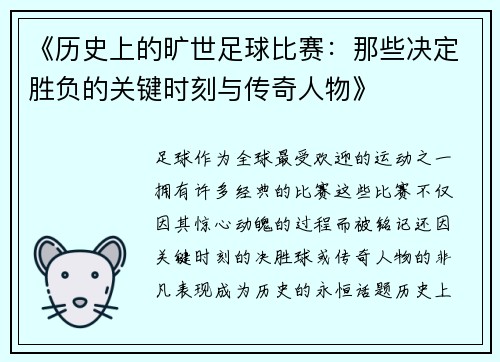 《历史上的旷世足球比赛：那些决定胜负的关键时刻与传奇人物》

足球作为全球最受欢迎的运动之一拥有许多经典的比赛这些比赛不仅因其惊心动魄的过程而被铭记还因关键时刻的决胜球或传奇人物的非凡表现成为历史的永恒话题历史上